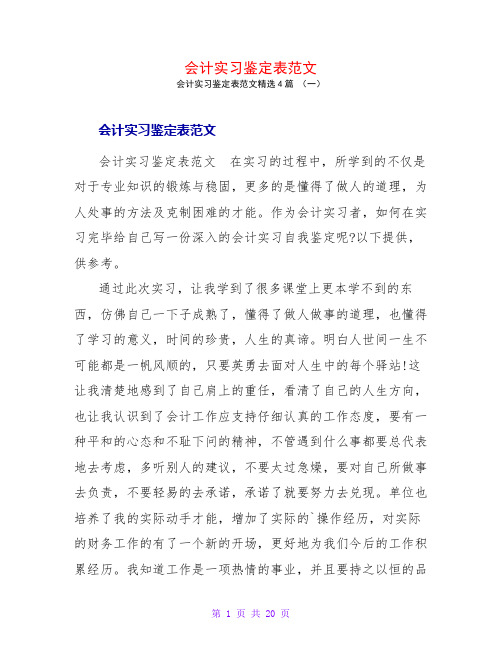 会计实习鉴定表范文

会计实习鉴定表范文精选4篇 （一）

会计实习鉴定表范文

会计实习鉴定表范文 在实习的过程中，所学到的不仅是对于专业知识的锻炼与稳固，更多的是懂得了做人的道理，为人处事的方法及克制困难的才能。作为会计实习者，如何在实习完毕给自己写一份深入的会计实习自我鉴定呢?以下提供，供参考。

通过此次实习，让我学到了很多课堂上更本学不到的东西，仿佛自己一下子成熟了，懂得了做人做事的道理，也懂得了学习的意义，时间的珍贵，人生的真谛。明白人世间一生不可能都是一帆风顺的，只要英勇去面对人生中的每个驿站!这让我清楚地感到了自己肩上的重任，看清了自己的人生方向，也让我认识到了会计工作应支持仔细认真的工作态度，要有一种平和的心态和不耻下问的精神，不管遇到什么事都要总代表地去考虑，多听别人的建议，不要太过急燥，要对自己所做事去负责，不要轻易的去承诺，承诺了就要努力去兑现。单位也培养了我的实际动手才能，增加了实际的`操作经历，对实际的财务工作的有了一个新的开场，更好地为我们今后的工作积累经历。我知道工作是一项热情的事业，并且要持之以恒的品

第 1 页 共 20 页